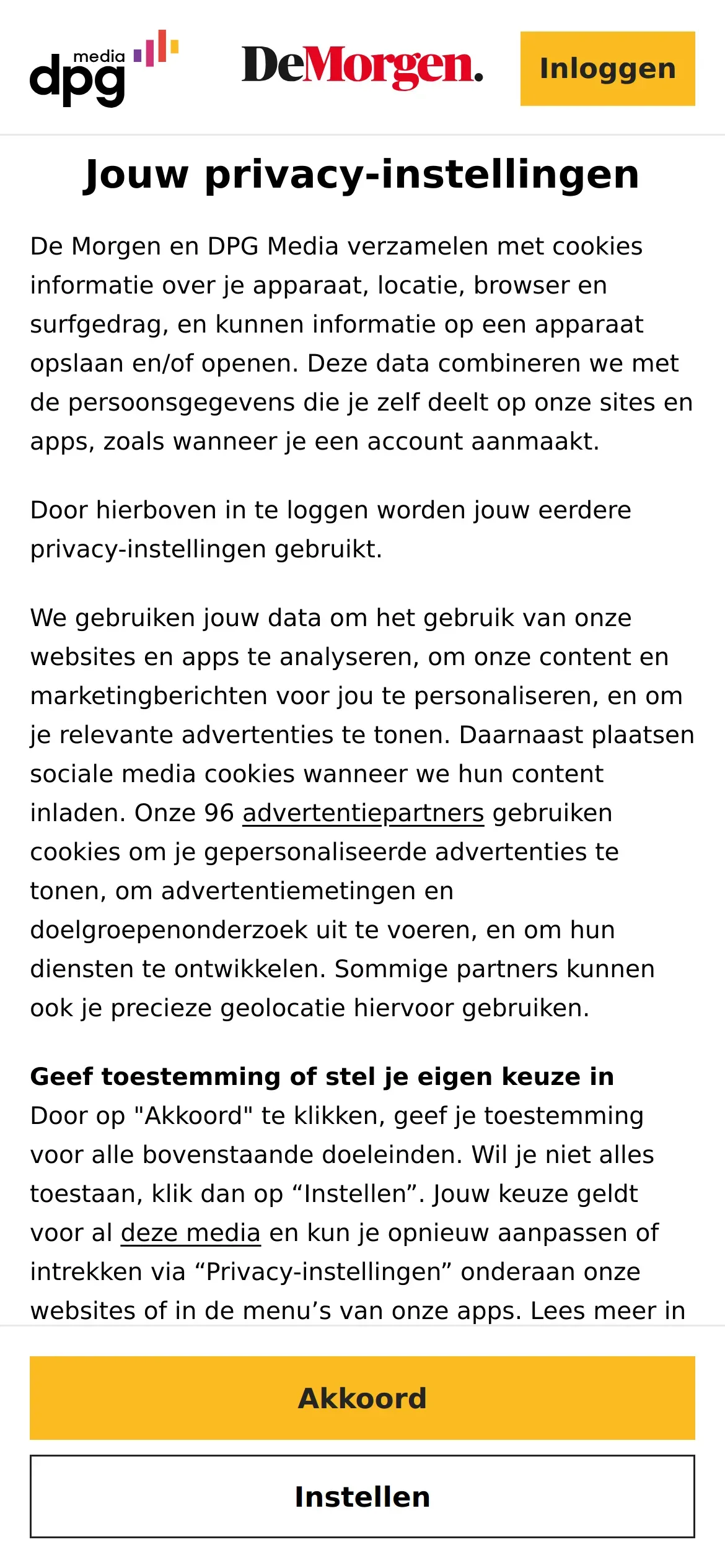 dpg media

DeMorgen.

Inloggen

Jouw privacy-instellingen

De Morgen en DPG Media verzamelen met cookies informatie over je apparaat, locatie, browser en surfgedrag, en kunnen informatie op een apparaat opslaan en/of openen. Deze data combineren we met de persoonsgegevens die je zelf deelt op onze sites en apps, zoals wanneer je een account aanmaakt.

Door hierboven in te loggen worden jouw eerdere privacy-instellingen gebruikt.

We gebruiken jouw data om het gebruik van onze websites en apps te analyseren, om onze content en marketingberichten voor jou te personaliseren, en om je relevante advertenties te tonen. Daarnaast plaatsen sociale media cookies wanneer we hun content inladen. Onze 96 advertentiepartners gebruiken cookies om je gepersonaliseerde advertenties te tonen, om advertentiemetingen en doelgroepenonderzoek uit te voeren, en om hun diensten te ontwikkelen. Sommige partners kunnen ook je precieze geolocatie hiervoor gebruiken.

Geef toestemming of stel je eigen keuze in
Door op "Akkoord" te klikken, geef je toestemming voor alle bovenstaande doeleinden. Wil je niet alles toestaan, klik dan op “Instellen”. Jouw keuze geldt voor al deze media en kun je opnieuw aanpassen of intrekken via “Privacy-instellingen” onderaan onze websites of in de menu’s van onze apps. Lees meer in

Akkoord

Instellen